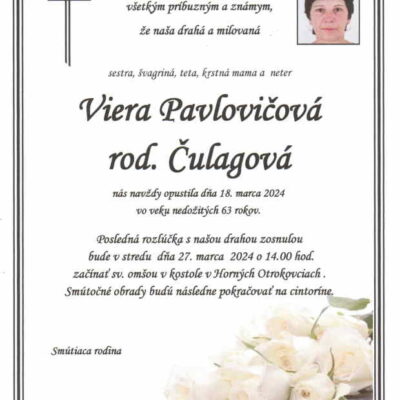 všetkým príbuzným a známym,
že naša drahá a milovaná

sestra, švagriná, teta, krstná mama a neter

Viera Pavlovičová
rod. Čulagová

nás navždy opustila dňa 18. marca 2024
vo veku nedožitých 63 rokov.

Posledná rozlúčka s našou drahou zosnulou
bude v stredu dňa 27. marca 2024 o 14.00 hod.
začínať sv. omšou v kostole v Horných Otrokovciach .
Smútočné obrady budú následne pokračovať na cintoríne.

Smútiaca rodina